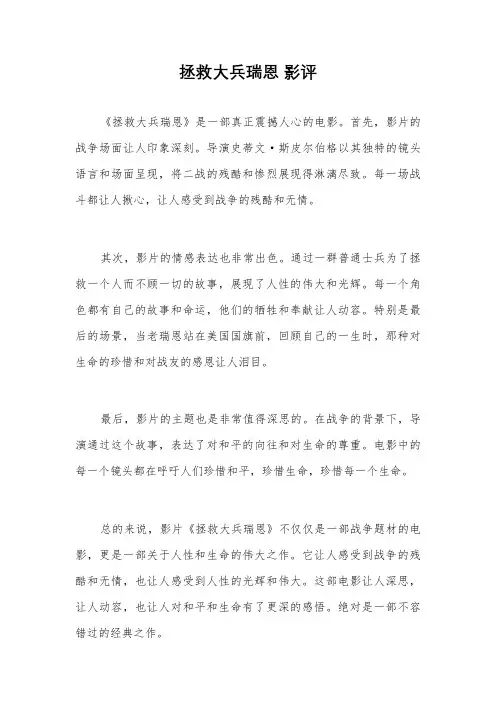 拯救大兵瑞恩 影评

《拯救大兵瑞恩》是一部真正震撼人心的电影。首先，影片的战争场面让人印象深刻。导演史蒂文·斯皮尔伯格以其独特的镜头语言和场面呈现，将二战的残酷和惨烈展现得淋漓尽致。每一场战斗都让人揪心，让人感受到战争的残酷和无情。

其次，影片的情感表达也非常出色。通过一群普通士兵为了拯救一个人而不顾一切的故事，展现了人性的伟大和光辉。每一个角色都有自己的故事和命运，他们的牺牲和奉献让人动容。特别是最后的场景，当老瑞恩站在美国国旗前，回顾自己的一生时，那种对生命的珍惜和对战友的感恩让人泪目。

最后，影片的主题也是非常值得深思的。在战争的背景下，导演通过这个故事，表达了对和平的向往和对生命的尊重。电影中的每一个镜头都在呼吁人们珍惜和平，珍惜生命，珍惜每一个生命。

总的来说，影片《拯救大兵瑞恩》不仅仅是一部战争题材的电影，更是一部关于人性和生命的伟大之作。它让人感受到战争的残酷和无情，也让人感受到人性的光辉和伟大。这部电影让人深思，让人动容，也让人对和平和生命有了更深的感悟。绝对是一部不容错过的经典之作。